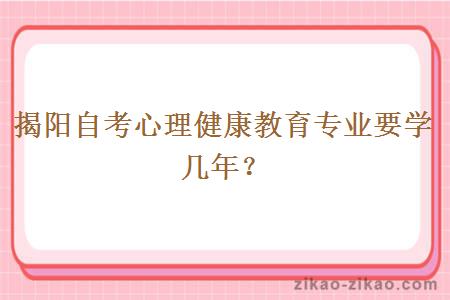 揭阳自考心理健康教育专业要学几年？

zikao-zikao.com